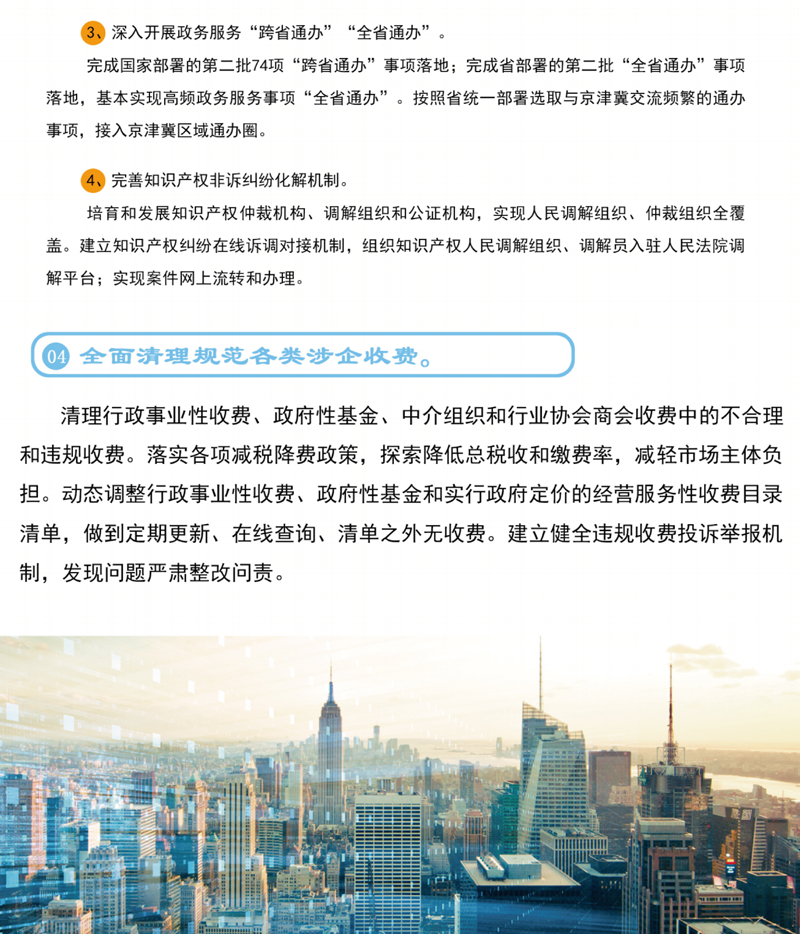 3、深入开展政务服务“跨省通办”“全省通办”。

完成国家部署的第二批74项“跨省通办”事项落地；完成省部署的第二批“全省通办”事项落地，基本实现高频政务服务事项“全省通办”。按照省统一部署选取与京津冀交流频繁的通办事项，接入京津冀区域通办圈。

4、完善知识产权非诉纠纷化解机制。

培育和发展知识产权仲裁机构、调解组织和公证机构，实现人民调解组织、仲裁组织全覆盖。建立知识产权纠纷在线诉调对接机制，组织知识产权人民调解组织、调解员入驻人民法院调解平台；实现案件网上流转和办理。

04 全面清理规范各类涉企收费。

清理行政事业性收费、政府性基金、中介组织和行业协会商会收费中的不合理和违规收费。落实各项减税降费政策，探索降低总税收和缴费率，减轻市场主体负担。动态调整行政事业性收费、政府性基金和实行政府定价的经营服务性收费目录清单，做到定期更新、在线查询、清单之外无收费。建立健全违规收费投诉举报机制，发现问题严肃整改问责。